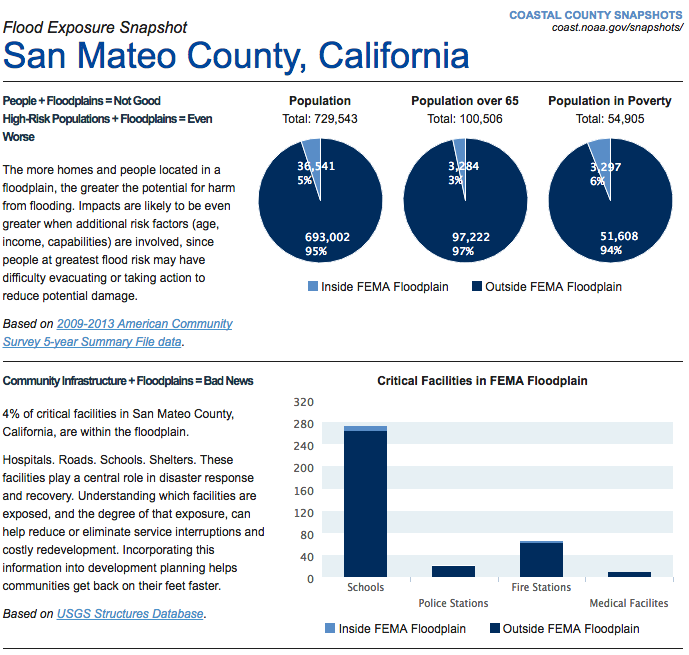 COASTAL COUNTY SNAPSHOTS
coast.noaa.gov/snapshots/

Flood Exposure Snapshot
San Mateo County, California

People + Floodplains = Not Good
High-Risk Populations + Floodplains = Even Worse

The more homes and people located in a floodplain, the greater the potential for harm from flooding. Impacts are likely to be even greater when additional risk factors (age, income, capabilities) are involved, since people at greatest flood risk may have difficulty evacuating or taking action to reduce potential damage.

Based on 2009-2013 American Community Survey 5-year Summary File data.

Population
Total: 729,543
36,541
5%
693,002
95%

Population over 65
Total: 100,506
3,284
3%
97,222
97%

Population in Poverty
Total: 54,905
3,297
6%
51,608
94%

Inside FEMA Floodplain Outside FEMA Floodplain

Community Infrastructure + Floodplains = Bad News

4% of critical facilities in San Mateo County, California, are within the floodplain.

Hospitals. Roads. Schools. Shelters. These facilities play a central role in disaster response and recovery. Understanding which facilities are exposed, and the degree of that exposure, can help reduce or eliminate service interruptions and costly redevelopment. Incorporating this information into development planning helps communities get back on their feet faster.

Based on USGS Structures Database.

Critical Facilities in FEMA Floodplain
320
280
240
200
160
120
80
40
0
Schools
Police Stations
Fire Stations
Medical Facilites

Inside FEMA Floodplain Outside FEMA Floodplain